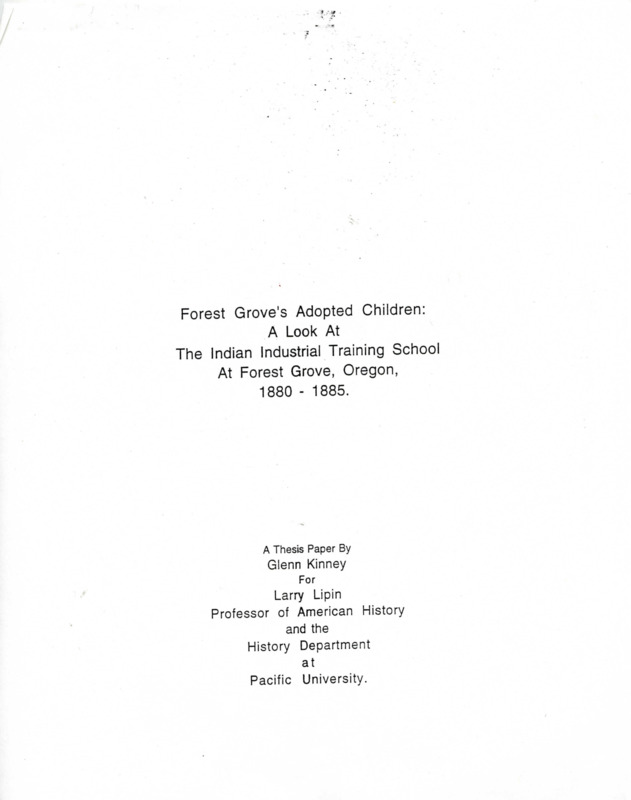 Forest Grove's Adopted Children:
A Look At
The Indian Industrial Training School
At Forest Grove, Oregon,
1880 - 1885.

A Thesis Paper By
Glenn Kinney
For
Larry Lipin
Professor of American History
and the
History Department
at
Pacific University.